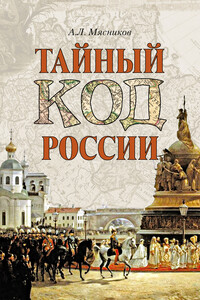 А.Л. Мясников

ТАЙНЫЙ
КОД
РОССИИ